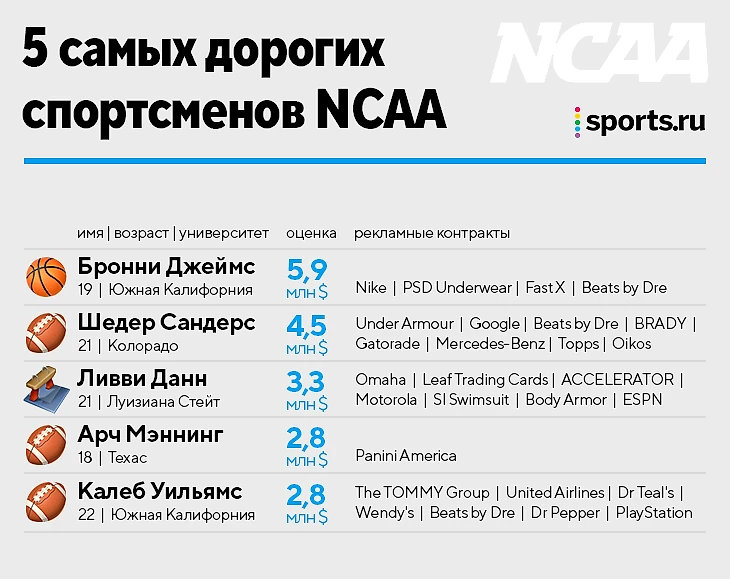 5 самых дорогих спортсменов NCAA

NCAA

sports.ru

| имя \| возраст \| университет | оценка | рекламные контракты |
|---|---|---|
| Бронни Джеймс 19 \| Южная Калифорния | 5,9 млн $ | Nike \| PSD Underwear \| Fast X \| Beats by Dre |
| Шедер Сандерс 21 \| Колорадо | 4,5 млн $ | Under Armour \| Google \| Beats by Dre \| BRADY \| Gatorade \| Mercedes-Benz \| Topps \| Oikos |
| Ливви Данн 21 \| Луизиана Стейт | 3,3 млн $ | Omaha \| Leaf Trading Cards \| ACCELERATOR \| Motorola \| SI Swimsuit \| Body Armor \| ESPN |
| Арч Мэннинг 18 \| Техас | 2,8 млн $ | Panini America |
| Калеб Уильямс 22 \| Южная Калифорния | 2,8 млн $ | The TOMMY Group \| United Airlines \| Dr Teal's \| Wendy's \| Beats by Dre \| Dr Pepper \| PlayStation |